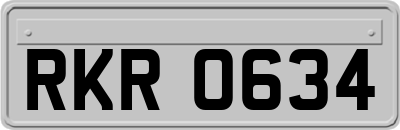 RKR 0634